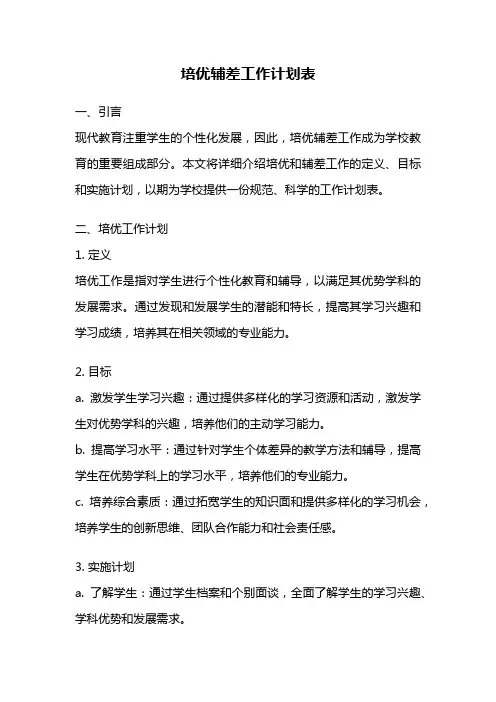 培优辅差工作计划表

一、引言

现代教育注重学生的个性化发展，因此，培优辅差工作成为学校教育的重要组成部分。本文将详细介绍培优和辅差工作的定义、目标和实施计划，以期为学校提供一份规范、科学的工作计划表。

二、培优工作计划

1. 定义

培优工作是指对学生进行个性化教育和辅导，以满足其优势学科的发展需求。通过发现和发展学生的潜能和特长，提高其学习兴趣和学习成绩，培养其在相关领域的专业能力。

2. 目标

a. 激发学生学习兴趣：通过提供多样化的学习资源和活动，激发学生对优势学科的兴趣，培养他们的主动学习能力。

b. 提高学习水平：通过针对学生个体差异的教学方法和辅导，提高学生在优势学科上的学习水平，培养他们的专业能力。

c. 培养综合素质：通过拓宽学生的知识面和提供多样化的学习机会，培养学生的创新思维、团队合作能力和社会责任感。

3. 实施计划

a. 了解学生：通过学生档案和个别面谈，全面了解学生的学习兴趣、学科优势和发展需求。